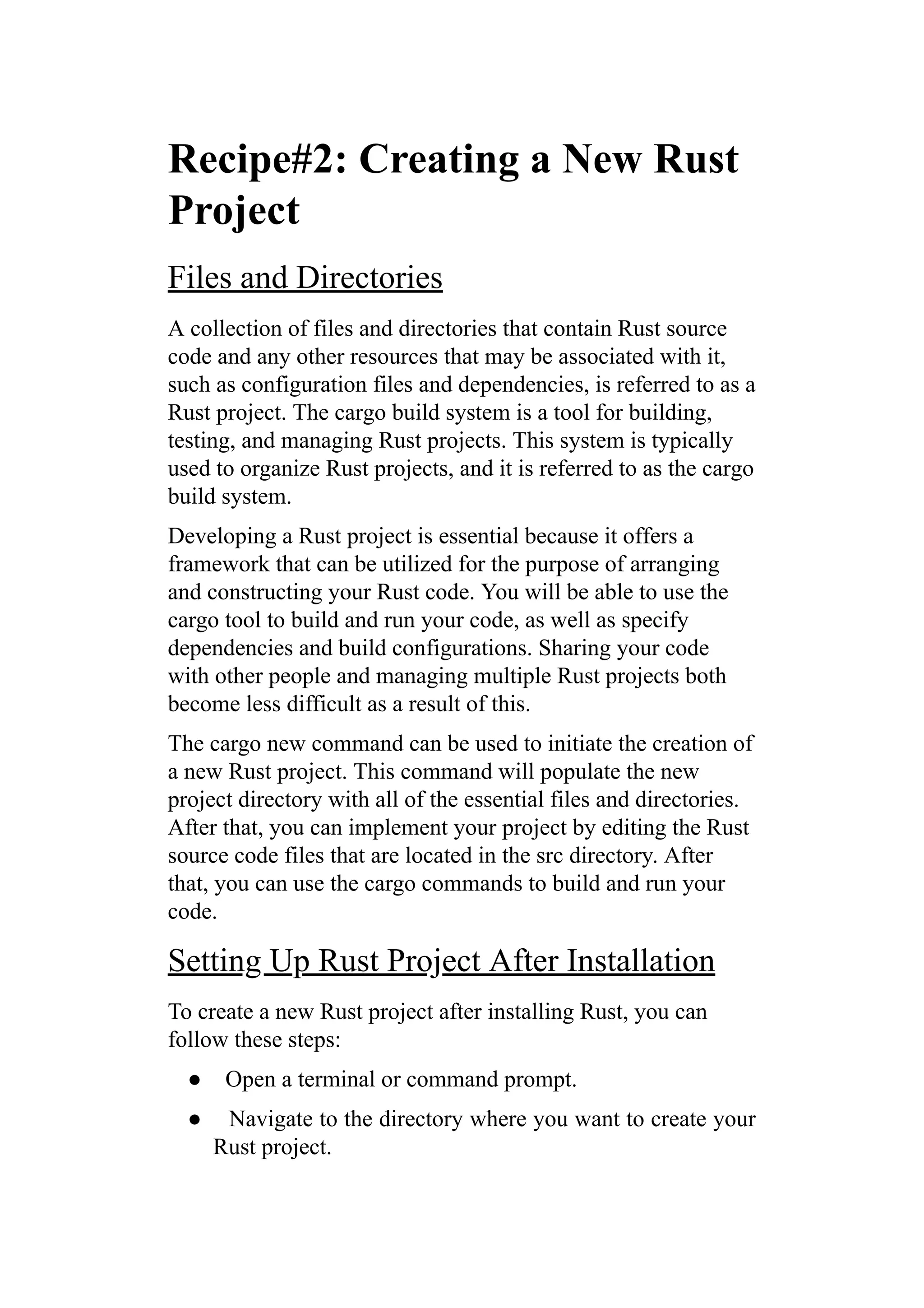 Recipe#2: Creating a New Rust Project

Files and Directories

A collection of files and directories that contain Rust source code and any other resources that may be associated with it, such as configuration files and dependencies, is referred to as a Rust project. The cargo build system is a tool for building, testing, and managing Rust projects. This system is typically used to organize Rust projects, and it is referred to as the cargo build system.

Developing a Rust project is essential because it offers a framework that can be utilized for the purpose of arranging and constructing your Rust code. You will be able to use the cargo tool to build and run your code, as well as specify dependencies and build configurations. Sharing your code with other people and managing multiple Rust projects both become less difficult as a result of this.

The cargo new command can be used to initiate the creation of a new Rust project. This command will populate the new project directory with all of the essential files and directories. After that, you can implement your project by editing the Rust source code files that are located in the src directory. After that, you can use the cargo commands to build and run your code.

Setting Up Rust Project After Installation

To create a new Rust project after installing Rust, you can follow these steps:

● Open a terminal or command prompt.

● Navigate to the directory where you want to create your Rust project.